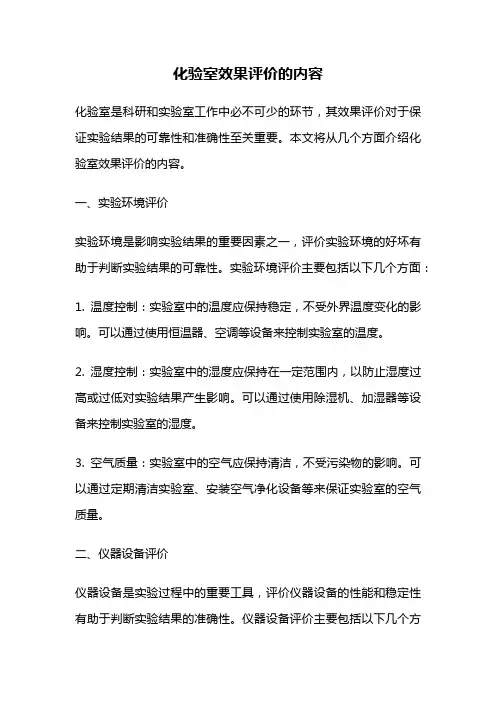 化验室效果评价的内容

化验室是科研和实验室工作中必不可少的环节，其效果评价对于保证实验结果的可靠性和准确性至关重要。本文将从几个方面介绍化验室效果评价的内容。

一、实验环境评价

实验环境是影响实验结果的重要因素之一，评价实验环境的好坏有助于判断实验结果的可靠性。实验环境评价主要包括以下几个方面：

1. 温度控制：实验室中的温度应保持稳定，不受外界温度变化的影响。可以通过使用恒温器、空调等设备来控制实验室的温度。

2. 湿度控制：实验室中的湿度应保持在一定范围内，以防止湿度过高或过低对实验结果产生影响。可以通过使用除湿机、加湿器等设备来控制实验室的湿度。

3. 空气质量：实验室中的空气应保持清洁，不受污染物的影响。可以通过定期清洁实验室、安装空气净化设备等来保证实验室的空气质量。

二、仪器设备评价

仪器设备是实验过程中的重要工具，评价仪器设备的性能和稳定性有助于判断实验结果的准确性。仪器设备评价主要包括以下几个方